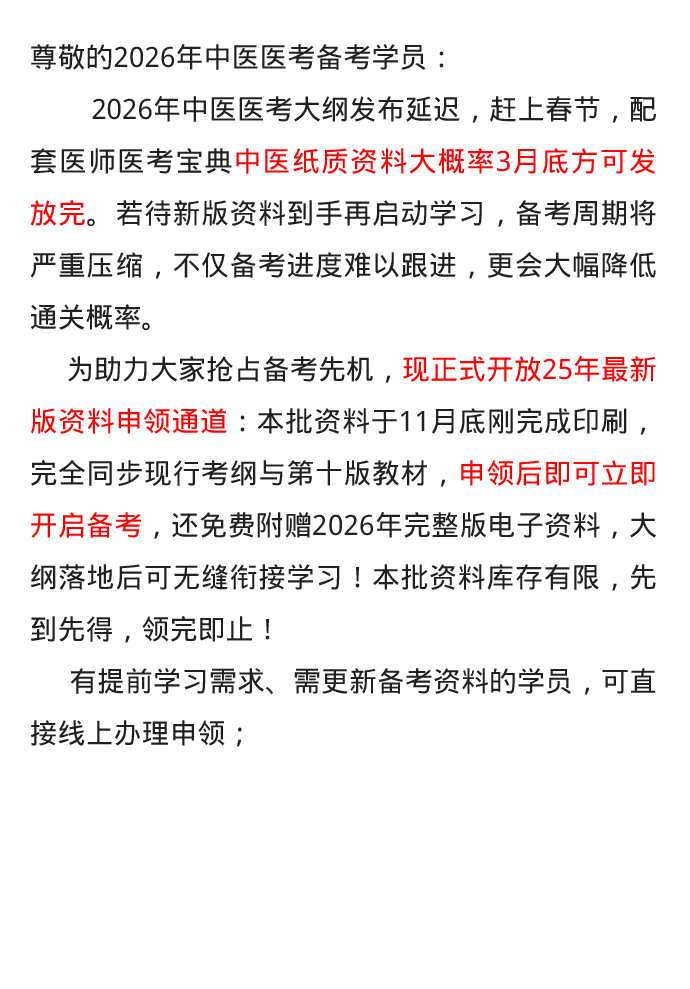 尊敬的2026年中医医考备考学员：

2026年中医医考大纲发布延迟，赶上春节，配套医师医考宝典中医纸质资料大概率3月底方可发放完。若待新版资料到手再启动学习，备考周期将严重压缩，不仅备考进度难以跟进，更会大幅降低通关概率。

为助力大家抢占备考先机，现正式开放25年最新版资料申领通道：本批资料于11月底刚完成印刷，完全同步现行考纲与第十版教材，申领后即可立即开启备考，还免费附赠2026年完整版电子资料，大纲落地后可无缝衔接学习！本批资料库存有限，先到先得，领完即止！

有提前学习需求、需更新备考资料的学员，可直接线上办理申领；